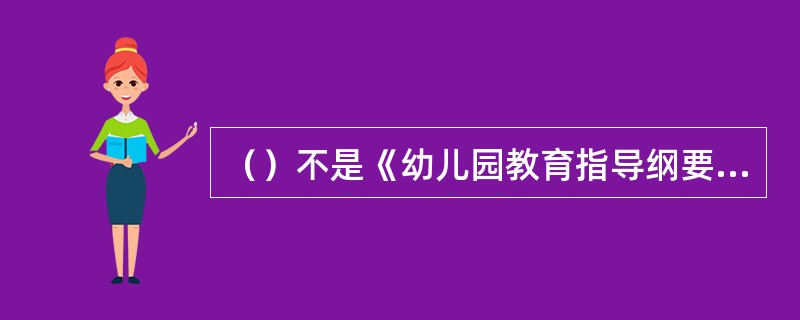 （）不是《幼儿园教育指导纲要...